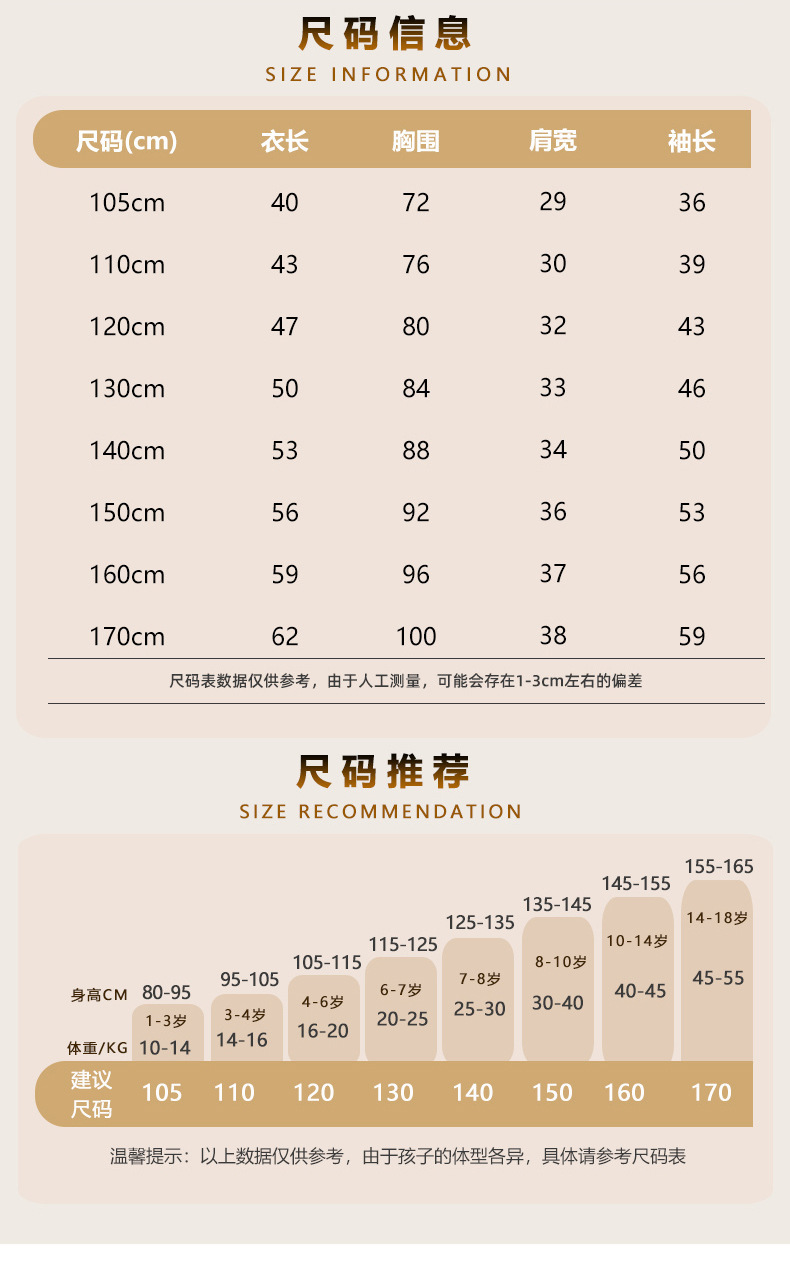 尺码信息
SIZE INFORMATION

| 尺码(cm) | 衣长 | 胸围 | 肩宽 | 袖长 |
|---|---|---|---|---|
| 105cm | 40 | 72 | 29 | 36 |
| 110cm | 43 | 76 | 30 | 39 |
| 120cm | 47 | 80 | 32 | 43 |
| 130cm | 50 | 84 | 33 | 46 |
| 140cm | 53 | 88 | 34 | 50 |
| 150cm | 56 | 92 | 36 | 53 |
| 160cm | 59 | 96 | 37 | 56 |
| 170cm | 62 | 100 | 38 | 59 |

尺码表数据仅供参考，由于人工测量，可能会存在1-3cm左右的偏差

尺码推荐
SIZE RECOMMENDATION

| 身高CM | 80-95 | 95-105 | 105-115 | 115-125 | 125-135 | 135-145 | 145-155 | 155-165 |
|---|---|---|---|---|---|---|---|---|
| | 1-3岁 | 3-4岁 | 4-6岁 | 6-7岁 | 7-8岁 | 8-10岁 | 10-14岁 | 14-18岁 |
| 体重/KG | 10-14 | 14-16 | 16-20 | 20-25 | 25-30 | 30-40 | 40-45 | 45-55 |
| 建议尺码 | 105 | 110 | 120 | 130 | 140 | 150 | 160 | 170 |

温馨提示：以上数据仅供参考，由于孩子的体型各异，具体请参考尺码表